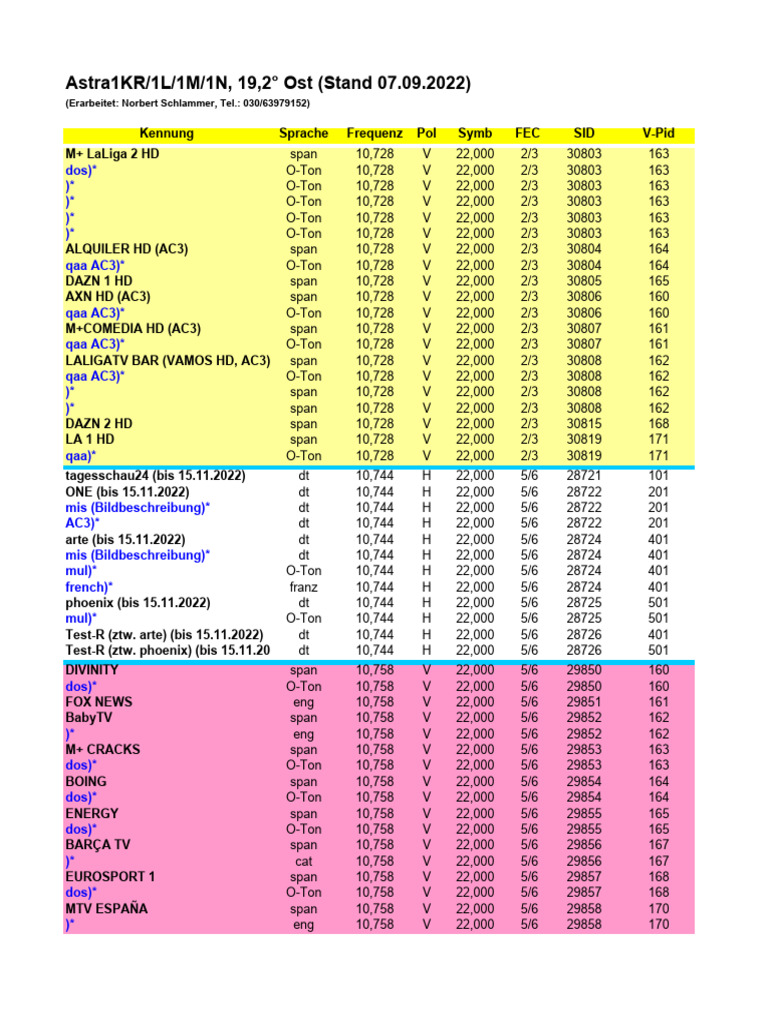 Astra1KR/1L/1M/1N, 19,2° Ost (Stand 07.09.2022)
(Erarbeitet: Norbert Schlammer, Tel.: 030/63979152)

| Kennung | Sprache | Frequenz | Pol | Symb | FEC | SID | V-Pid |
|---|---|---|---|---|---|---|---|
| M+ LaLiga 2 HD | span | 10,728 | V | 22,000 | 2/3 | 30803 | 163 |
| dos)* | O-Ton | 10,728 | V | 22,000 | 2/3 | 30803 | 163 |
| )* | O-Ton | 10,728 | V | 22,000 | 2/3 | 30803 | 163 |
| )* | O-Ton | 10,728 | V | 22,000 | 2/3 | 30803 | 163 |
| )* | O-Ton | 10,728 | V | 22,000 | 2/3 | 30803 | 163 |
| )* | O-Ton | 10,728 | V | 22,000 | 2/3 | 30803 | 163 |
| ALQUILER HD (AC3) | span | 10,728 | V | 22,000 | 2/3 | 30804 | 164 |
| qaa AC3)* | O-Ton | 10,728 | V | 22,000 | 2/3 | 30804 | 164 |
| DAZN 1 HD | span | 10,728 | V | 22,000 | 2/3 | 30805 | 165 |
| AXN HD (AC3) | span | 10,728 | V | 22,000 | 2/3 | 30806 | 160 |
| qaa AC3)* | O-Ton | 10,728 | V | 22,000 | 2/3 | 30806 | 160 |
| M+COMEDIA HD (AC3) | span | 10,728 | V | 22,000 | 2/3 | 30807 | 161 |
| qaa AC3)* | O-Ton | 10,728 | V | 22,000 | 2/3 | 30807 | 161 |
| LALIGATV BAR (VAMOS HD, AC3) | span | 10,728 | V | 22,000 | 2/3 | 30808 | 162 |
| qaa AC3)* | O-Ton | 10,728 | V | 22,000 | 2/3 | 30808 | 162 |
| )* | span | 10,728 | V | 22,000 | 2/3 | 30808 | 162 |
| )* | span | 10,728 | V | 22,000 | 2/3 | 30808 | 162 |
| DAZN 2 HD | span | 10,728 | V | 22,000 | 2/3 | 30815 | 168 |
| LA 1 HD | span | 10,728 | V | 22,000 | 2/3 | 30819 | 171 |
| qaa)* | O-Ton | 10,728 | V | 22,000 | 2/3 | 30819 | 171 |
| tagesschau24 (bis 15.11.2022) | dt | 10,744 | H | 22,000 | 5/6 | 28721 | 101 |
| ONE (bis 15.11.2022) | dt | 10,744 | H | 22,000 | 5/6 | 28722 | 201 |
| mis (Bildbeschreibung)* | dt | 10,744 | H | 22,000 | 5/6 | 28722 | 201 |
| AC3)* | dt | 10,744 | H | 22,000 | 5/6 | 28722 | 201 |
| arte (bis 15.11.2022) | dt | 10,744 | H | 22,000 | 5/6 | 28724 | 401 |
| mis (Bildbeschreibung)* | dt | 10,744 | H | 22,000 | 5/6 | 28724 | 401 |
| mul)* | O-Ton | 10,744 | H | 22,000 | 5/6 | 28724 | 401 |
| french)* | franz | 10,744 | H | 22,000 | 5/6 | 28724 | 401 |
| phoenix (bis 15.11.2022) | dt | 10,744 | H | 22,000 | 5/6 | 28725 | 501 |
| mul)* | O-Ton | 10,744 | H | 22,000 | 5/6 | 28725 | 501 |
| Test-R (ztw. arte) (bis 15.11.2022) | dt | 10,744 | H | 22,000 | 5/6 | 28726 | 401 |
| Test-R (ztw. phoenix) (bis 15.11.20 | dt | 10,744 | H | 22,000 | 5/6 | 28726 | 501 |
| DIVINITY | span | 10,758 | V | 22,000 | 5/6 | 29850 | 160 |
| dos)* | O-Ton | 10,758 | V | 22,000 | 5/6 | 29850 | 160 |
| FOX NEWS | eng | 10,758 | V | 22,000 | 5/6 | 29851 | 161 |
| BabyTV | span | 10,758 | V | 22,000 | 5/6 | 29852 | 162 |
| )* | eng | 10,758 | V | 22,000 | 5/6 | 29852 | 162 |
| M+ CRACKS | span | 10,758 | V | 22,000 | 5/6 | 29853 | 163 |
| dos)* | O-Ton | 10,758 | V | 22,000 | 5/6 | 29853 | 163 |
| BOING | span | 10,758 | V | 22,000 | 5/6 | 29854 | 164 |
| dos)* | O-Ton | 10,758 | V | 22,000 | 5/6 | 29854 | 164 |
| ENERGY | span | 10,758 | V | 22,000 | 5/6 | 29855 | 165 |
| dos)* | O-Ton | 10,758 | V | 22,000 | 5/6 | 29855 | 165 |
| BARÇA TV | span | 10,758 | V | 22,000 | 5/6 | 29856 | 167 |
| )* | cat | 10,758 | V | 22,000 | 5/6 | 29856 | 167 |
| EUROSPORT 1 | span | 10,758 | V | 22,000 | 5/6 | 29857 | 168 |
| dos)* | O-Ton | 10,758 | V | 22,000 | 5/6 | 29857 | 168 |
| MTV ESPAÑA | span | 10,758 | V | 22,000 | 5/6 | 29858 | 170 |
| )* | eng | 10,758 | V | 22,000 | 5/6 | 29858 | 170 |